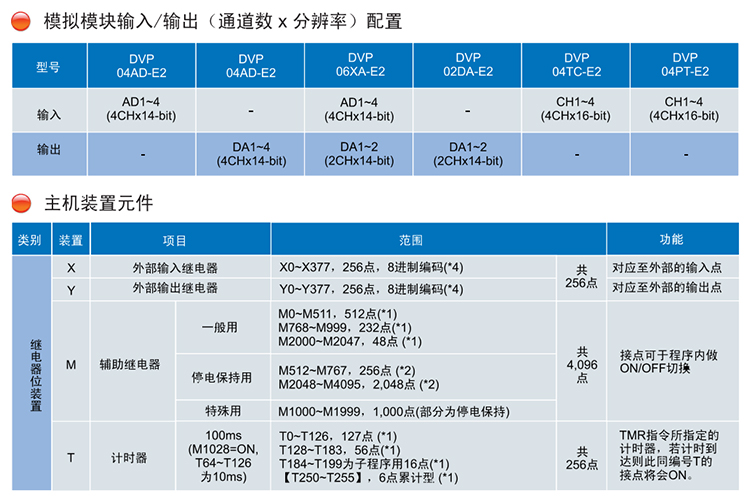 模拟模块输入/输出（通道数 x 分辨率）配置

| 型号 | DVP 04AD-E2 | DVP 04AD-E2 | DVP 06XA-E2 | DVP 02DA-E2 | DVP 04TC-E2 | DVP 04PT-E2 |
|---|---|---|---|---|---|---|
| 输入 | AD1~4 (4CHx14-bit) | - | AD1~4 (4CHx14-bit) | - | CH1~4 (4CHx16-bit) | CH1~4 (4CHx16-bit) |
| 输出 | - | DA1~4 (4CHx14-bit) | DA1~2 (2CHx14-bit) | DA1~2 (2CHx14-bit) | - | - |

主机装置元件

| 类别 | 装置 | 项目 | | 范围 | | 功能 |
|---|---|---|---|---|---|---|
| 继电器位装置 | X | 外部输入继电器 | | X0~X377，256点，8进制编码(*4) | 共 256点 | 对应至外部的输入点 |
| | Y | 外部输出继电器 | | Y0~Y377，256点，8进制编码(*4) | | 对应至外部的输出点 |
| | M | 辅助继电器 | 一般用 | M0~M511，512点(*1) M768~M999，232点(*1) M2000~M2047，48点 (*1) | 共 4,096 点 | 接点可于程序内做 ON/OFF切换 |
| | | | 停电保持用 | M512~M767，256点 (*2) M2048~M4095，2,048点 (*2) | | |
| | | | 特殊用 | M1000~M1999，1,000点(部分为停电保持) | | |
| | T | 计时器 | 100ms (M1028=ON, T64~T126 为10ms) | T0~T126，127点 (*1) T128~T183，56点(*1) T184~T199为子程序用16点(*1) 【T250~T255】，6点累计型 (*1) | 共 256点 | TMR指令所指定的计时器，若计时到达则此同编号T的接点将会ON。 |